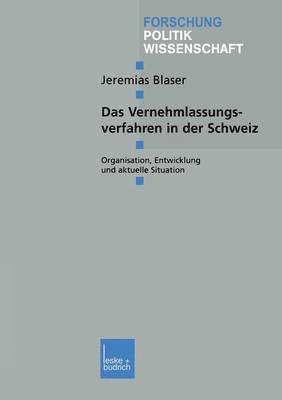 FORSCHUNG
POLITIK
WISSENSCHAFT

Jeremias Blaser

Das Vernehmlassungsverfahren in der Schweiz

Organisation, Entwicklung und aktuelle Situation

leske + budrich